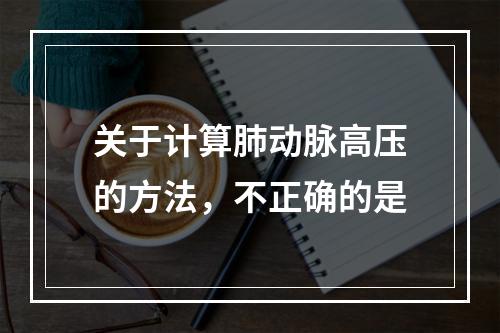 关于计算肺动脉高压的方法，不正确的是